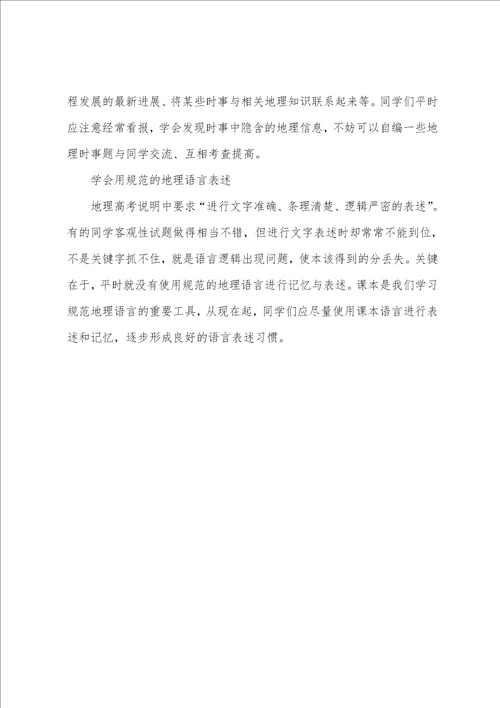 程发展的最新进展、将某些时事与相关地理知识联系起来等。同学们平时应注意经常看报，学会发现时事中隐含的地理信息，不妨可以自编一些地理时事题与同学交流、互相考查提高。

学会用规范的地理语言表述

地理高考说明中要求“进行文字准确、条理清楚、逻辑严密的表述”。有的同学客观性试题做得相当不错，但进行文字表述时却常常不能到位，不是关键字抓不住，就是语言逻辑出现问题，使本该得到的分丢失。关键在于，平时就没有使用规范的地理语言进行记忆与表述。课本是我们学习规范地理语言的重要工具，从现在起，同学们应尽量使用课本语言进行表述和记忆，逐步形成良好的语言表述习惯。